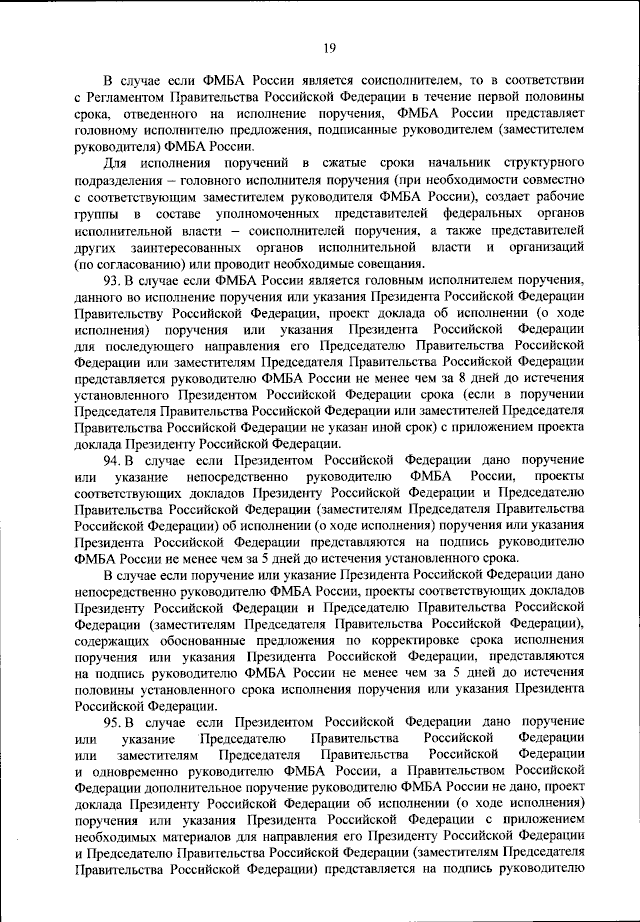 19

В случае если ФМБА России является соисполнителем, то в соответствии с Регламентом Правительства Российской Федерации в течение первой половины срока, отведенного на исполнение поручения, ФМБА России представляет головному исполнителю предложения, подписанные руководителем (заместителем руководителя) ФМБА России.

Для исполнения поручений в сжатые сроки начальник структурного подразделения – головного исполнителя поручения (при необходимости совместно с соответствующим заместителем руководителя ФМБА России), создает рабочие группы в составе уполномоченных представителей федеральных органов исполнительной власти – соисполнителей поручения, а также представителей других заинтересованных органов исполнительной власти и организаций (по согласованию) или проводит необходимые совещания.

93. В случае если ФМБА России является головным исполнителем поручения, данного во исполнение поручения или указания Президента Российской Федерации Правительству Российской Федерации, проект доклада об исполнении (о ходе исполнения) поручения или указания Президента Российской Федерации для последующего направления его Председателю Правительства Российской Федерации или заместителям Председателя Правительства Российской Федерации представляется руководителю ФМБА России не менее чем за 8 дней до истечения установленного Президентом Российской Федерации срока (если в поручении Председателя Правительства Российской Федерации или заместителей Председателя Правительства Российской Федерации не указан иной срок) с приложением проекта доклада Президенту Российской Федерации.

94. В случае если Президентом Российской Федерации дано поручение или указание непосредственно руководителю ФМБА России, проекты соответствующих докладов Президенту Российской Федерации и Председателю Правительства Российской Федерации (заместителям Председателя Правительства Российской Федерации) об исполнении (о ходе исполнения) поручения или указания Президента Российской Федерации представляются на подпись руководителю ФМБА России не менее чем за 5 дней до истечения установленного срока.

В случае если поручение или указание Президента Российской Федерации дано непосредственно руководителю ФМБА России, проекты соответствующих докладов Президенту Российской Федерации и Председателю Правительства Российской Федерации (заместителям Председателя Правительства Российской Федерации), содержащих обоснованные предложения по корректировке срока исполнения поручения или указания Президента Российской Федерации, представляются на подпись руководителю ФМБА России не менее чем за 5 дней до истечения половины установленного срока исполнения поручения или указания Президента Российской Федерации.

95. В случае если Президентом Российской Федерации дано поручение или указание Председателю Правительства Российской Федерации или заместителям Председателя Правительства Российской Федерации и одновременно руководителю ФМБА России, а Правительством Российской Федерации дополнительное поручение руководителю ФМБА России не дано, проект доклада Президенту Российской Федерации об исполнении (о ходе исполнения) поручения или указания Президента Российской Федерации с приложением необходимых материалов для направления его Президенту Российской Федерации и Председателю Правительства Российской Федерации (заместителям Председателя Правительства Российской Федерации) представляется на подпись руководителю